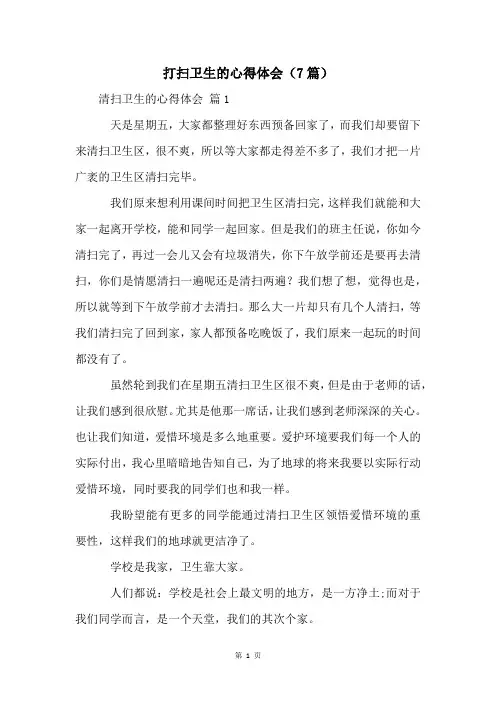 打扫卫生的心得体会（7篇）

清扫卫生的心得体会 篇1

天是星期五，大家都整理好东西预备回家了，而我们却要留下来清扫卫生区，很不爽，所以等大家都走得差不多了，我们才把一片广袤的卫生区清扫完毕。

我们原来想利用课间时间把卫生区清扫完，这样我们就能和大家一起离开学校，能和同学一起回家。但是我们的班主任说，你如今清扫完了，再过一会儿又会有垃圾消失，你下午放学前还是要再去清扫，你们是情愿清扫一遍呢还是清扫两遍？我们想了想，觉得也是，所以就等到下午放学前才去清扫。那么大一片却只有几个人清扫，等我们清扫完了回到家，家人都预备吃晚饭了，我们原来一起玩的时间都没有了。

虽然轮到我们在星期五清扫卫生区很不爽，但是由于老师的话，让我们感到很欣慰。尤其是他那一席话，让我们感到老师深深的关心。也让我们知道，爱惜环境是多么地重要。爱护环境要我们每一个人的实际付出，我心里暗暗地告知自己，为了地球的将来我要以实际行动爱惜环境，同时要我的同学们也和我一样。

我盼望能有更多的同学能通过清扫卫生区领悟爱惜环境的重要性，这样我们的地球就更洁净了。

学校是我家，卫生靠大家。

人们都说：学校是社会上最文明的地方，是一方净土;而对于我们同学而言，是一个天堂，我们的其次个家。

第 1 页